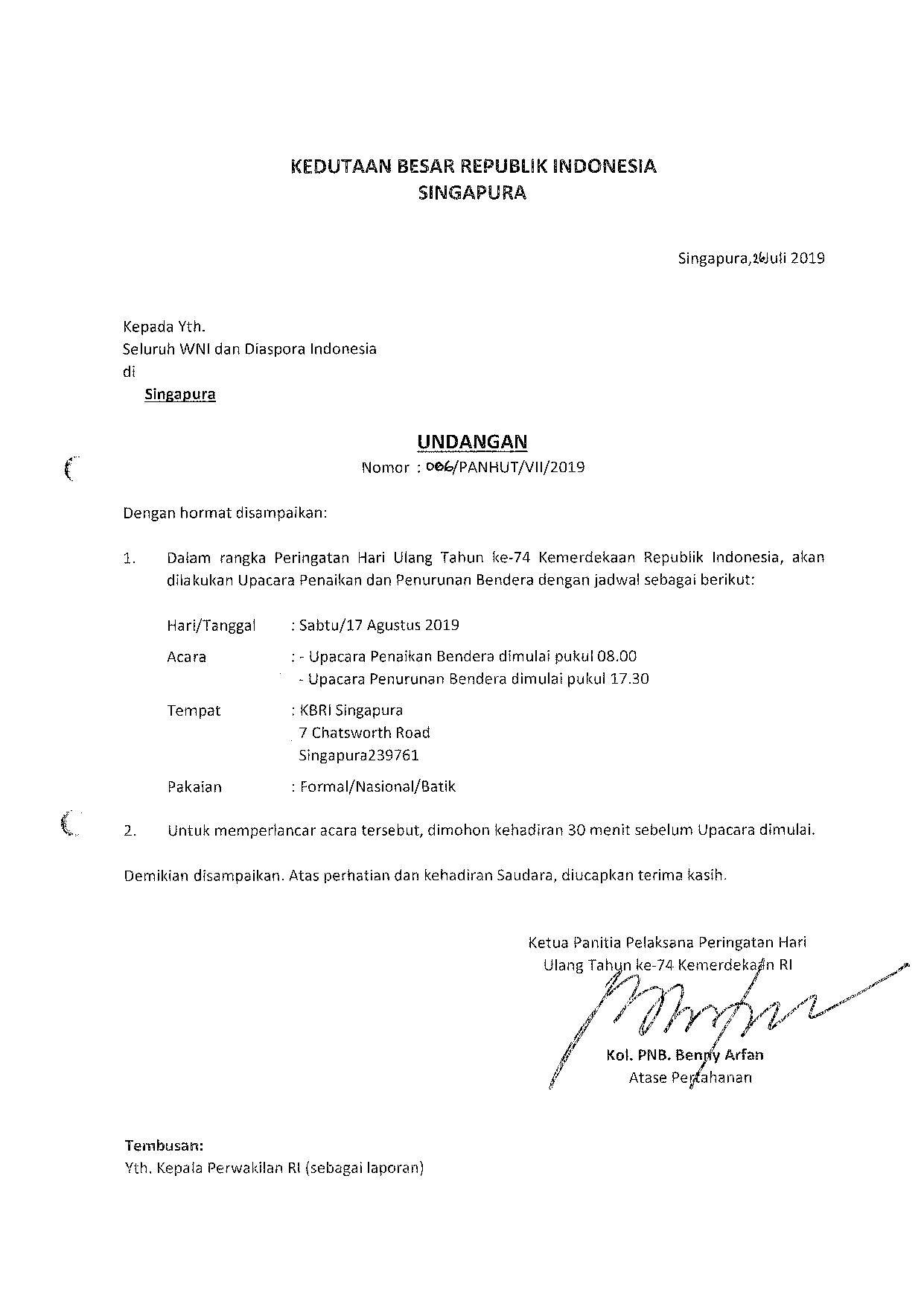 KEDUTAAN BESAR REPUBLIK INDONESIA
SINGAPURA

Singapura, 26 Juli 2019

Kepada Yth.
Seluruh WNI dan Diaspora Indonesia
di
Singapura

UNDANGAN
Nomor : 006/PANHUT/VII/2019

Dengan hormat disampaikan:

1. Dalam rangka Peringatan Hari Ulang Tahun ke-74 Kemerdekaan Republik Indonesia, akan dilakukan Upacara Penaikan dan Penurunan Bendera dengan jadwal sebagai berikut:

Hari/Tanggal : Sabtu/17 Agustus 2019

Acara : - Upacara Penaikan Bendera dimulai pukul 08.00
- Upacara Penurunan Bendera dimulai pukul 17.30

Tempat : KBRI Singapura
7 Chatsworth Road
Singapura239761

Pakaian : Formal/Nasional/Batik

2. Untuk memperlancar acara tersebut, dimohon kehadiran 30 menit sebelum Upacara dimulai.

Demikian disampaikan. Atas perhatian dan kehadiran Saudara, diucapkan terima kasih.

Ketua Panitia Pelaksana Peringatan Hari
Ulang Tahun ke-74 Kemerdekaan RI

Kol. PNB. Benny Arfan
Atase Pertahanan

Tembusan:
Yth. Kepala Perwakilan RI (sebagai laporan)